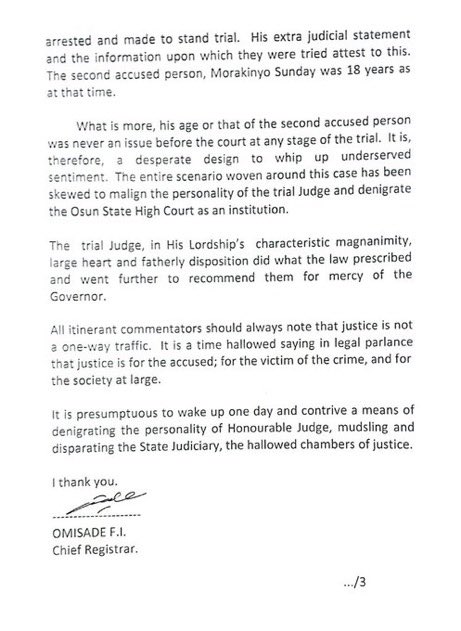 arrested and made to stand trial. His extra judicial statement and the information upon which they were tried attest to this. The second accused person, Morakinyo Sunday was 18 years as at that time.

What is more, his age or that of the second accused person was never an issue before the court at any stage of the trial. It is, therefore, a desperate design to whip up underserved sentiment. The entire scenario woven around this case has been skewed to malign the personality of the trial Judge and denigrate the Osun State High Court as an institution.

The trial Judge, in His Lordship's characteristic magnanimity, large heart and fatherly disposition did what the law prescribed and went further to recommend them for mercy of the Governor.

All itinerant commentators should always note that justice is not a one-way traffic. It is a time hallowed saying in legal parlance that justice is for the accused; for the victim of the crime, and for the society at large.

It is presumptuous to wake up one day and contrive a means of denigrating the personality of Honourable Judge, mudsling and disparating the State Judiciary, the hallowed chambers of justice.

I thank you.

OMISADE F.I.
Chief Registrar.

.../3